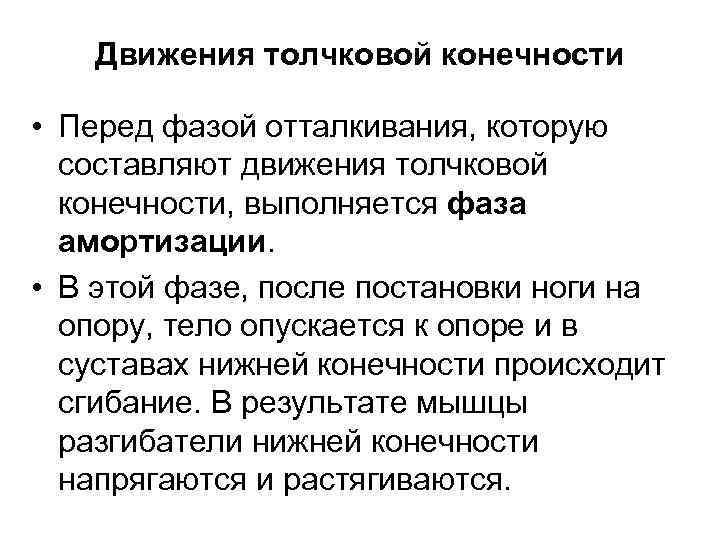 Движения толчковой конечности

• Перед фазой отталкивания, которую составляют движения толчковой конечности, выполняется фаза амортизации.
• В этой фазе, после постановки ноги на опору, тело опускается к опоре и в суставах нижней конечности происходит сгибание. В результате мышцы разгибатели нижней конечности напрягаются и растягиваются.